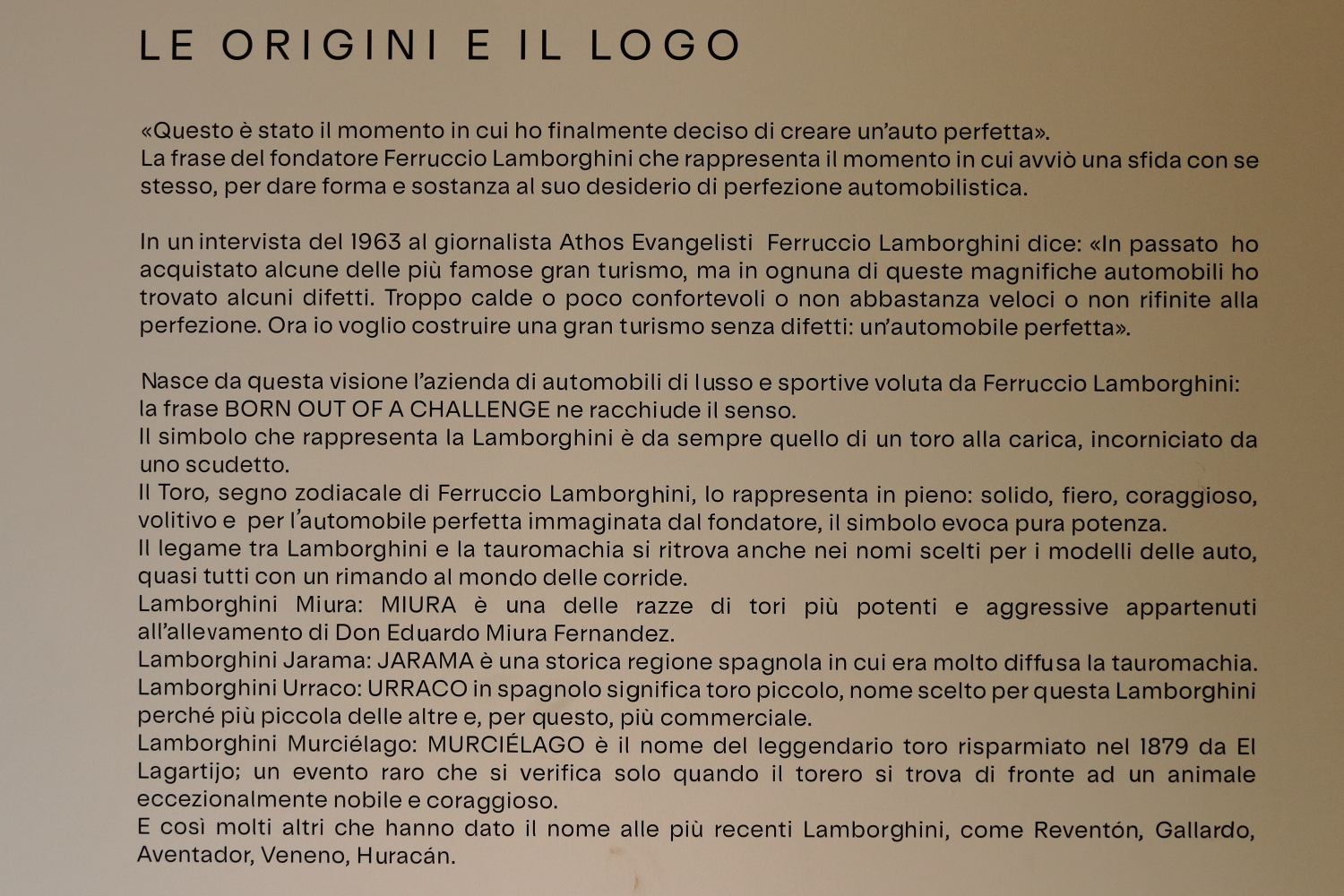 LE ORIGINI E IL LOGO

«Questo è stato il momento in cui ho finalmente deciso di creare un'auto perfetta».
La frase del fondatore Ferruccio Lamborghini che rappresenta il momento in cui avviò una sfida con se stesso, per dare forma e sostanza al suo desiderio di perfezione automobilistica.

In un intervista del 1963 al giornalista Athos Evangelisti Ferruccio Lamborghini dice: «In passato ho acquistato alcune delle più famose gran turismo, ma in ognuna di queste magnifiche automobili ho trovato alcuni difetti. Troppo calde o poco confortevoli o non abbastanza veloci o non rifinite alla perfezione. Ora io voglio costruire una gran turismo senza difetti: un'automobile perfetta».

Nasce da questa visione l'azienda di automobili di lusso e sportive voluta da Ferruccio Lamborghini: la frase BORN OUT OF A CHALLENGE ne racchiude il senso.
Il simbolo che rappresenta la Lamborghini è da sempre quello di un toro alla carica, incorniciato da uno scudetto.
Il Toro, segno zodiacale di Ferruccio Lamborghini, lo rappresenta in pieno: solido, fiero, coraggioso, volitivo e per l'automobile perfetta immaginata dal fondatore, il simbolo evoca pura potenza.
Il legame tra Lamborghini e la tauromachia si ritrova anche nei nomi scelti per i modelli delle auto, quasi tutti con un rimando al mondo delle corride.
Lamborghini Miura: MIURA è una delle razze di tori più potenti e aggressive appartenuti all'allevamento di Don Eduardo Miura Fernandez.
Lamborghini Jarama: JARAMA è una storica regione spagnola in cui era molto diffusa la tauromachia.
Lamborghini Urraco: URRACO in spagnolo significa toro piccolo, nome scelto per questa Lamborghini perché più piccola delle altre e, per questo, più commerciale.
Lamborghini Murciélago: MURCIÉLAGO è il nome del leggendario toro risparmiato nel 1879 da El Lagartijo; un evento raro che si verifica solo quando il torero si trova di fronte ad un animale eccezionalmente nobile e coraggioso.
E così molti altri che hanno dato il nome alle più recenti Lamborghini, come Reventón, Gallardo, Aventador, Veneno, Huracán.